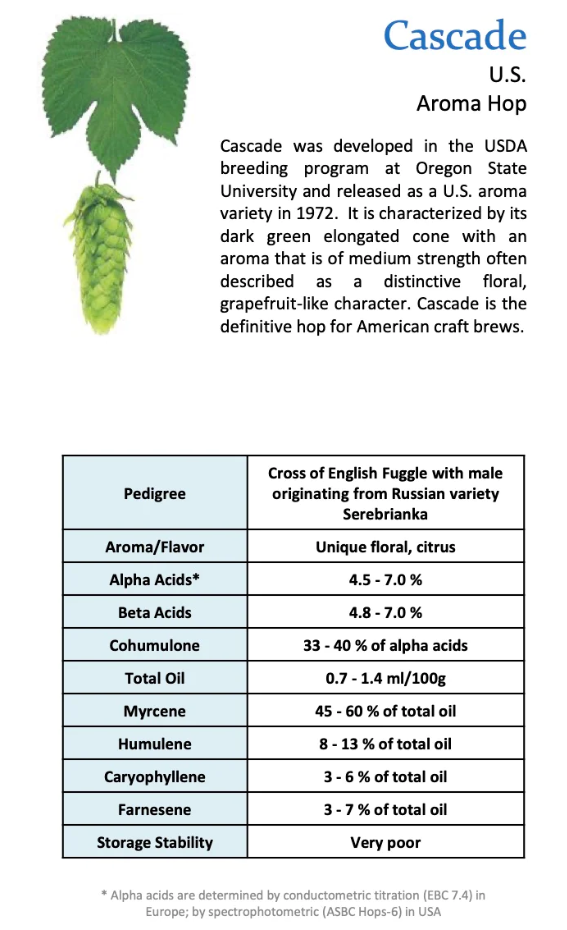 Cascade

U.S.

Aroma Hop

Cascade was developed in the USDA breeding program at Oregon State University and released as a U.S. aroma variety in 1972. It is characterized by its dark green elongated cone with an aroma that is of medium strength often described as a distinctive floral, grapefruit-like character. Cascade is the definitive hop for American craft brews.

| Pedigree | Cross of English Fuggle with male originating from Russian variety Serebrianka |
|---|---|
| Aroma/Flavor | Unique floral, citrus |
| Alpha Acids* | 4.5 - 7.0 % |
| Beta Acids | 4.8 - 7.0 % |
| Cohumulone | 33 - 40 % of alpha acids |
| Total Oil | 0.7 - 1.4 ml/100g |
| Myrcene | 45 - 60 % of total oil |
| Humulene | 8 - 13 % of total oil |
| Caryophyllene | 3 - 6 % of total oil |
| Farnesene | 3 - 7 % of total oil |
| Storage Stability | Very poor |

* Alpha acids are determined by conductometric titration (EBC 7.4) in Europe; by spectrophotometric (ASBC Hops-6) in USA